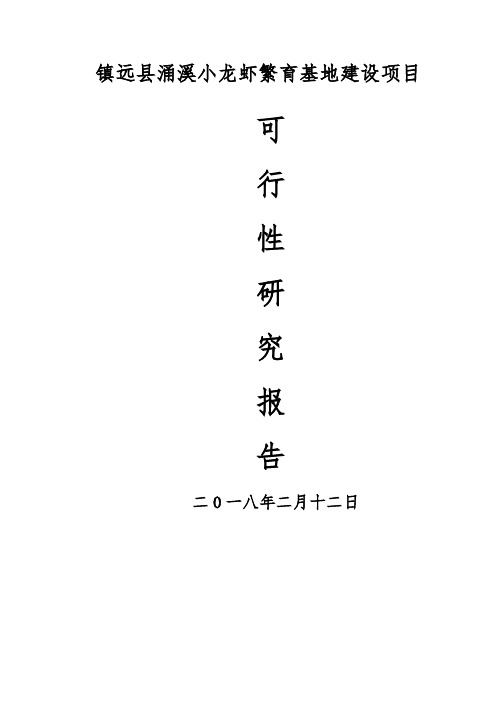 镇远县涌溪小龙虾繁育基地建设项目

可
行
性
研
究
报
告

二０一八年二月十二日